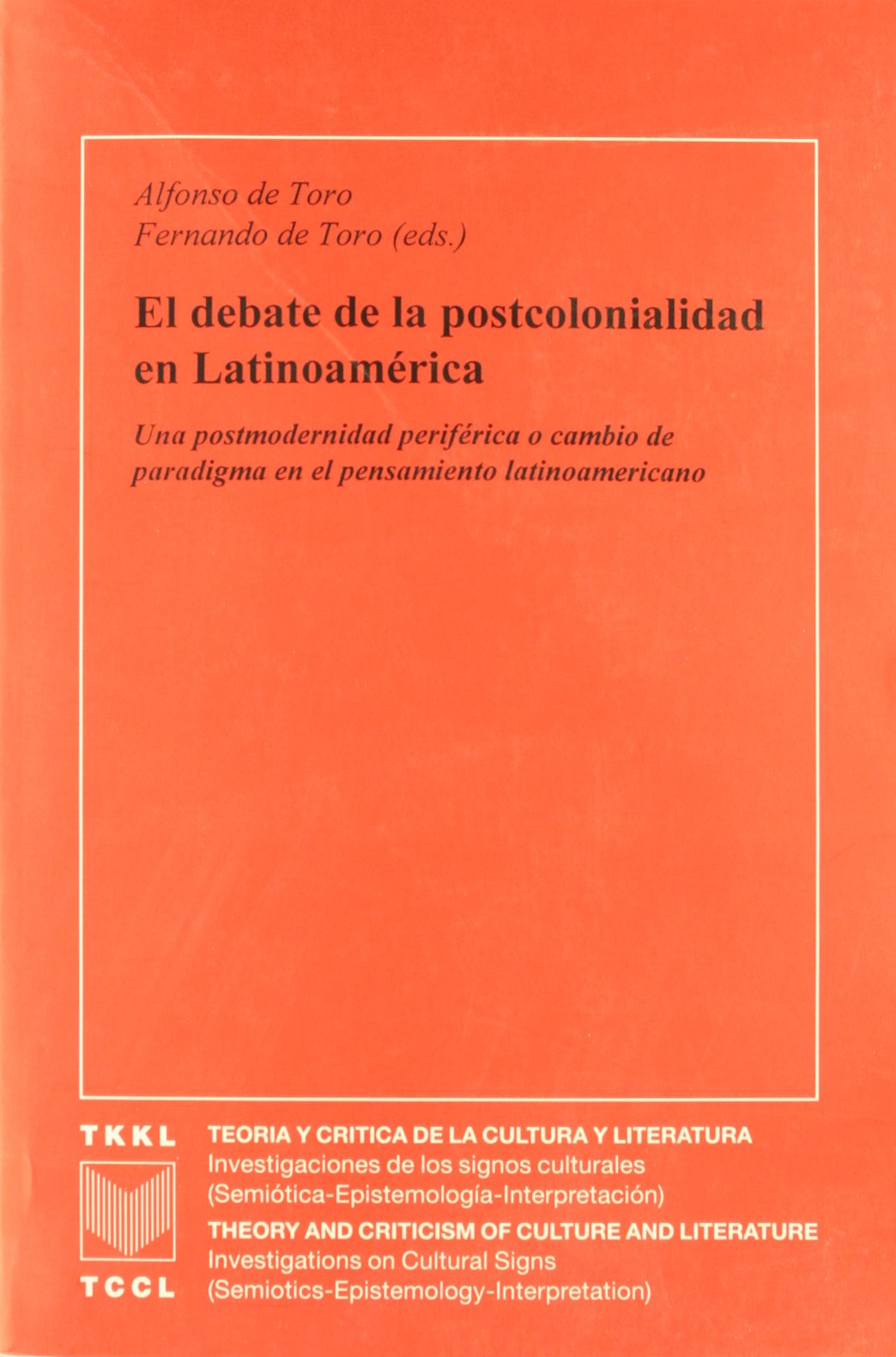 Alfonso de Toro
Fernando de Toro (eds.)

El debate de la postcolonialidad en Latinoamérica

Una postmodernidad periférica o cambio de paradigma en el pensamiento latinoamericano

TKKL

TCCL

TEORIA Y CRITICA DE LA CULTURA Y LITERATURA
Investigaciones de los signos culturales
(Semiótica-Epistemología-Interpretación)
THEORY AND CRITICISM OF CULTURE AND LITERATURE
Investigations on Cultural Signs
(Semiotics-Epistemology-Interpretation)